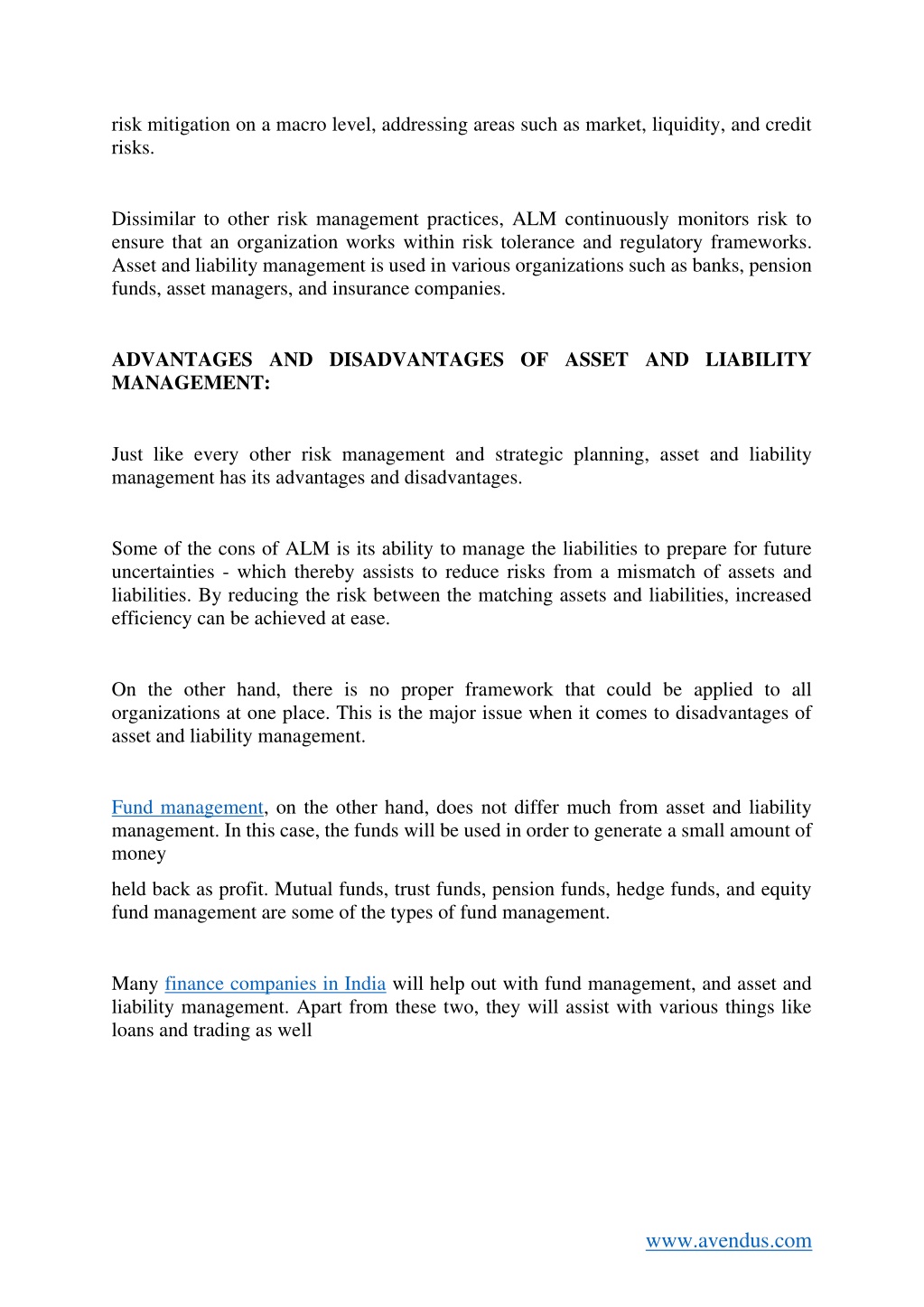 risk mitigation on a macro level, addressing areas such as market, liquidity, and credit risks.

Dissimilar to other risk management practices, ALM continuously monitors risk to ensure that an organization works within risk tolerance and regulatory frameworks. Asset and liability management is used in various organizations such as banks, pension funds, asset managers, and insurance companies.

ADVANTAGES AND DISADVANTAGES OF ASSET AND LIABILITY MANAGEMENT:

Just like every other risk management and strategic planning, asset and liability management has its advantages and disadvantages.

Some of the cons of ALM is its ability to manage the liabilities to prepare for future uncertainties - which thereby assists to reduce risks from a mismatch of assets and liabilities. By reducing the risk between the matching assets and liabilities, increased efficiency can be achieved at ease.

On the other hand, there is no proper framework that could be applied to all organizations at one place. This is the major issue when it comes to disadvantages of asset and liability management.

Fund management, on the other hand, does not differ much from asset and liability management. In this case, the funds will be used in order to generate a small amount of money

held back as profit. Mutual funds, trust funds, pension funds, hedge funds, and equity fund management are some of the types of fund management.

Many finance companies in India will help out with fund management, and asset and liability management. Apart from these two, they will assist with various things like loans and trading as well

www.avendus.com